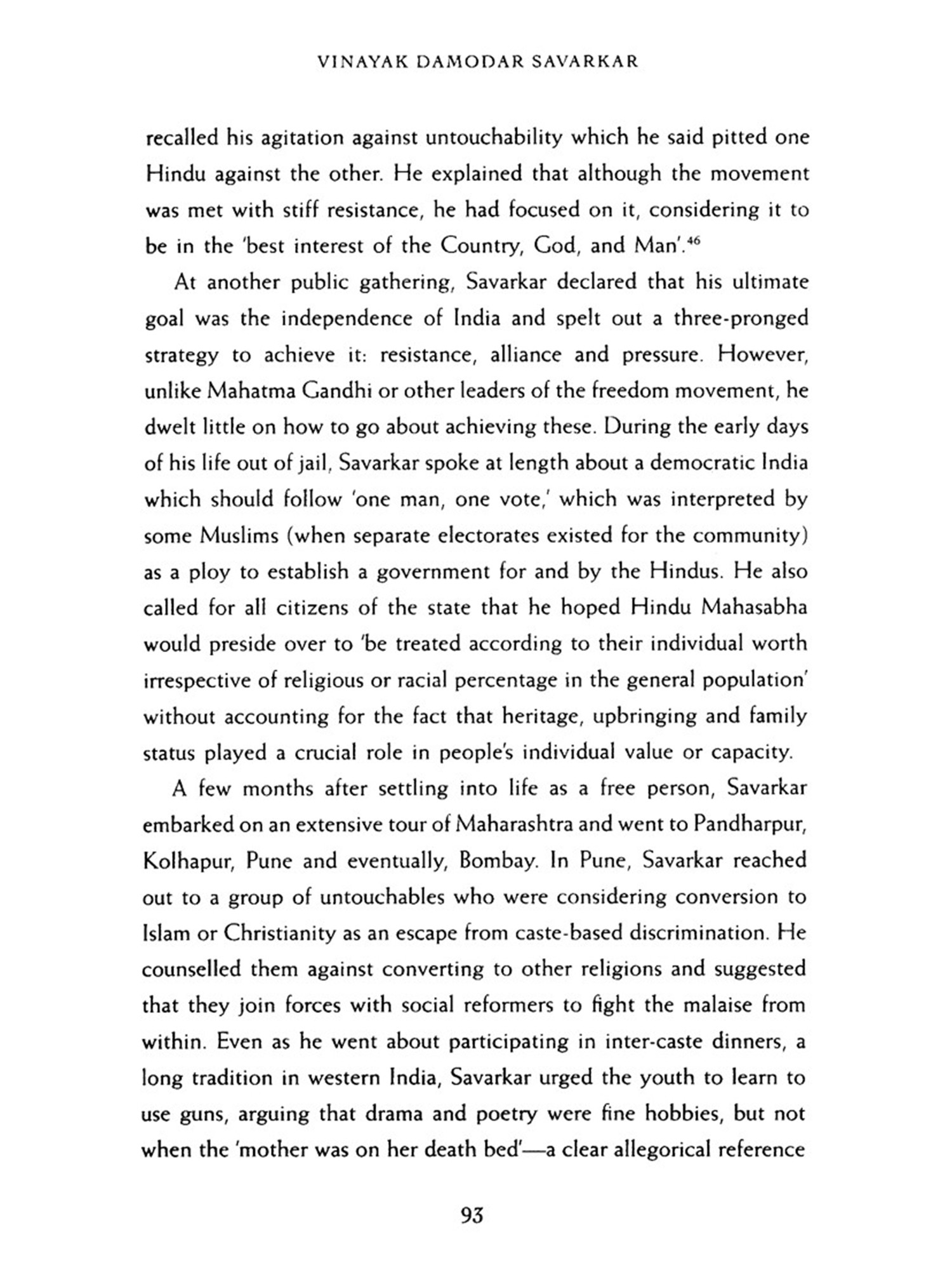 VINAYAK DAMODAR SAVARKAR

recalled his agitation against untouchability which he said pitted one Hindu against the other. He explained that although the movement was met with stiff resistance, he had focused on it, considering it to be in the 'best interest of the Country, God, and Man'.$^{46}$

At another public gathering, Savarkar declared that his ultimate goal was the independence of India and spelt out a three-pronged strategy to achieve it: resistance, alliance and pressure. However, unlike Mahatma Gandhi or other leaders of the freedom movement, he dwelt little on how to go about achieving these. During the early days of his life out of jail, Savarkar spoke at length about a democratic India which should follow 'one man, one vote,' which was interpreted by some Muslims (when separate electorates existed for the community) as a ploy to establish a government for and by the Hindus. He also called for all citizens of the state that he hoped Hindu Mahasabha would preside over to 'be treated according to their individual worth irrespective of religious or racial percentage in the general population' without accounting for the fact that heritage, upbringing and family status played a crucial role in people's individual value or capacity.

A few months after settling into life as a free person, Savarkar embarked on an extensive tour of Maharashtra and went to Pandharpur, Kolhapur, Pune and eventually, Bombay. In Pune, Savarkar reached out to a group of untouchables who were considering conversion to Islam or Christianity as an escape from caste-based discrimination. He counselled them against converting to other religions and suggested that they join forces with social reformers to fight the malaise from within. Even as he went about participating in inter-caste dinners, a long tradition in western India, Savarkar urged the youth to learn to use guns, arguing that drama and poetry were fine hobbies, but not when the 'mother was on her death bed'—a clear allegorical reference

93